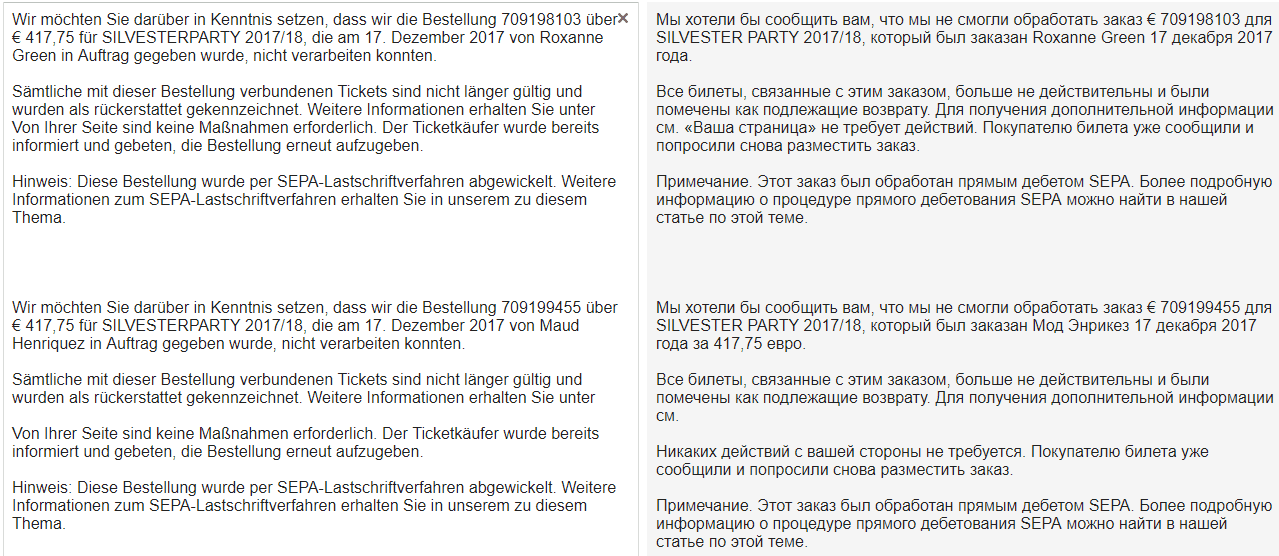 Wir möchten Sie darüber in Kenntnis setzen, dass wir die Bestellung 709198103 über € 417,75 für SILVESTERPARTY 2017/18, die am 17. Dezember 2017 von Roxanne Green in Auftrag gegeben wurde, nicht verarbeiten konnten.

×

Sämtliche mit dieser Bestellung verbundenen Tickets sind nicht länger gültig und wurden als rückerstattet gekennzeichnet. Weitere Informationen erhalten Sie unter Von Ihrer Seite sind keine Maßnahmen erforderlich. Der Ticketkäufer wurde bereits informiert und gebeten, die Bestellung erneut aufzugeben.

Hinweis: Diese Bestellung wurde per SEPA-Lastschriftverfahren abgewickelt. Weitere Informationen zum SEPA-Lastschriftverfahren erhalten Sie in unserem zu diesem Thema.

Wir möchten Sie darüber in Kenntnis setzen, dass wir die Bestellung 709199455 über € 417,75 für SILVESTERPARTY 2017/18, die am 17. Dezember 2017 von Maud Henriquez in Auftrag gegeben wurde, nicht verarbeiten konnten.

Sämtliche mit dieser Bestellung verbundenen Tickets sind nicht länger gültig und wurden als rückerstattet gekennzeichnet. Weitere Informationen erhalten Sie unter

Von Ihrer Seite sind keine Maßnahmen erforderlich. Der Ticketkäufer wurde bereits informiert und gebeten, die Bestellung erneut aufzugeben.

Hinweis: Diese Bestellung wurde per SEPA-Lastschriftverfahren abgewickelt. Weitere Informationen zum SEPA-Lastschriftverfahren erhalten Sie in unserem zu diesem Thema.

Мы хотели бы сообщить вам, что мы не смогли обработать заказ € 709198103 для SILVESTER PARTY 2017/18, который был заказан Roxanne Green 17 декабря 2017 года.

Все билеты, связанные с этим заказом, больше не действительны и были помечены как подлежащие возврату. Для получения дополнительной информации см. «Ваша страница» не требует действий. Покупателю билета уже сообщили и попросили снова разместить заказ.

Примечание. Этот заказ был обработан прямым дебетом SEPA. Более подробную информацию о процедуре прямого дебетования SEPA можно найти в нашей статье по этой теме.

Мы хотели бы сообщить вам, что мы не смогли обработать заказ € 709199455 для SILVESTER PARTY 2017/18, который был заказан Мод Энрикез 17 декабря 2017 года за 417,75 евро.

Все билеты, связанные с этим заказом, больше не действительны и были помечены как подлежащие возврату. Для получения дополнительной информации см.

Никаких действий с вашей стороны не требуется. Покупателю билета уже сообщили и попросили снова разместить заказ.

Примечание. Этот заказ был обработан прямым дебетом SEPA. Более подробную информацию о процедуре прямого дебетования SEPA можно найти в нашей статье по этой теме.